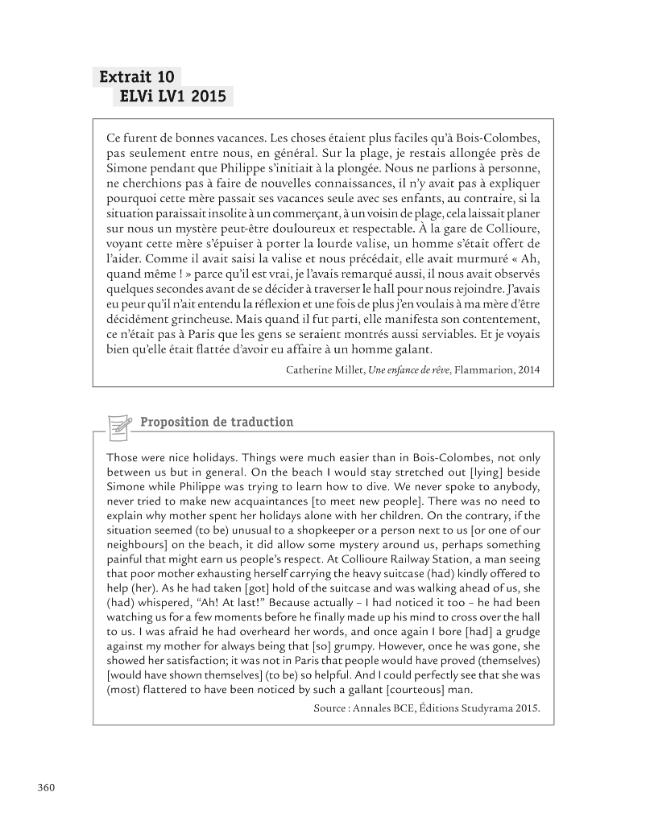 Extrait 10
ELVi LV1 2015

Ce furent de bonnes vacances. Les choses étaient plus faciles qu'à Bois-Colombes, pas seulement entre nous, en général. Sur la plage, je restais allongée près de Simone pendant que Philippe s'initiait à la plongée. Nous ne parlions à personne, ne cherchions pas à faire de nouvelles connaissances, il n'y avait pas à expliquer pourquoi cette mère passait ses vacances seule avec ses enfants, au contraire, si la situation paraissait insolite à un commerçant, à un voisin de plage, cela laissait planer sur nous un mystère peut-être douloureux et respectable. À la gare de Collioure, voyant cette mère s'épuiser à porter la lourde valise, un homme s'était offert de l'aider. Comme il avait saisi la valise et nous précédait, elle avait murmuré « Ah, quand même ! » parce qu'il est vrai, je l'avais remarqué aussi, il nous avait observés quelques secondes avant de se décider à traverser le hall pour nous rejoindre. J'avais eu peur qu'il n'ait entendu la réflexion et une fois de plus j'en voulais à ma mère d'être décidément grincheuse. Mais quand il fut parti, elle manifesta son contentement, ce n'était pas à Paris que les gens se seraient montrés aussi serviables. Et je voyais bien qu'elle était flattée d'avoir eu affaire à un homme galant.

Catherine Millet, Une enfance de rêve, Flammarion, 2014

Proposition de traduction

Those were nice holidays. Things were much easier than in Bois-Colombes, not only between us but in general. On the beach I would stay stretched out [lying] beside Simone while Philippe was trying to learn how to dive. We never spoke to anybody, never tried to make new acquaintances [to meet new people]. There was no need to explain why mother spent her holidays alone with her children. On the contrary, if the situation seemed (to be) unusual to a shopkeeper or a person next to us [or one of our neighbours] on the beach, it did allow some mystery around us, perhaps something painful that might earn us people's respect. At Collioure Railway Station, a man seeing that poor mother exhausting herself carrying the heavy suitcase (had) kindly offered to help (her). As he had taken [got] hold of the suitcase and was walking ahead of us, she (had) whispered, "Ah! At last!" Because actually – I had noticed it too – he had been watching us for a few moments before he finally made up his mind to cross over the hall to us. I was afraid he had overheard her words, and once again I bore [had] a grudge against my mother for always being that [so] grumpy. However, once he was gone, she showed her satisfaction; it was not in Paris that people would have proved (themselves) [would have shown themselves] (to be) so helpful. And I could perfectly see that she was (most) flattered to have been noticed by such a gallant [courteous] man.

Source : Annales BCE, Éditions Studyrama 2015.

360